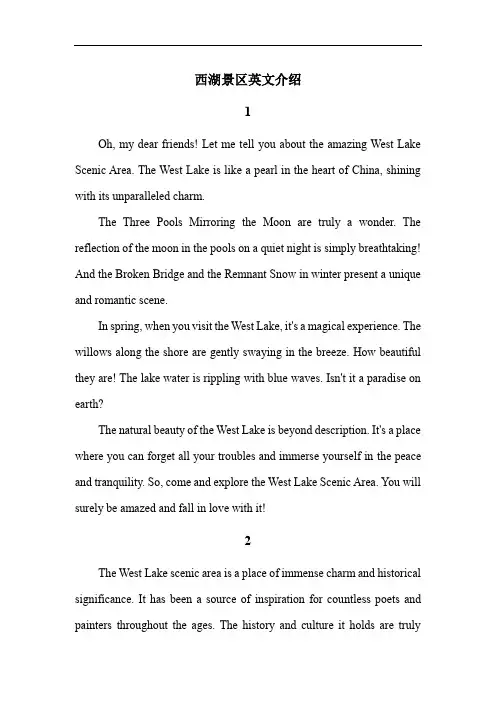 西湖景区英文介绍

1

Oh, my dear friends! Let me tell you about the amazing West Lake Scenic Area. The West Lake is like a pearl in the heart of China, shining with its unparalleled charm.

The Three Pools Mirroring the Moon are truly a wonder. The reflection of the moon in the pools on a quiet night is simply breathtaking! And the Broken Bridge and the Remnant Snow in winter present a unique and romantic scene.

In spring, when you visit the West Lake, it's a magical experience. The willows along the shore are gently swaying in the breeze. How beautiful they are! The lake water is rippling with blue waves. Isn't it a paradise on earth?

The natural beauty of the West Lake is beyond description. It's a place where you can forget all your troubles and immerse yourself in the peace and tranquility. So, come and explore the West Lake Scenic Area. You will surely be amazed and fall in love with it!

2

The West Lake scenic area is a place of immense charm and historical significance. It has been a source of inspiration for countless poets and painters throughout the ages. The history and culture it holds are truly